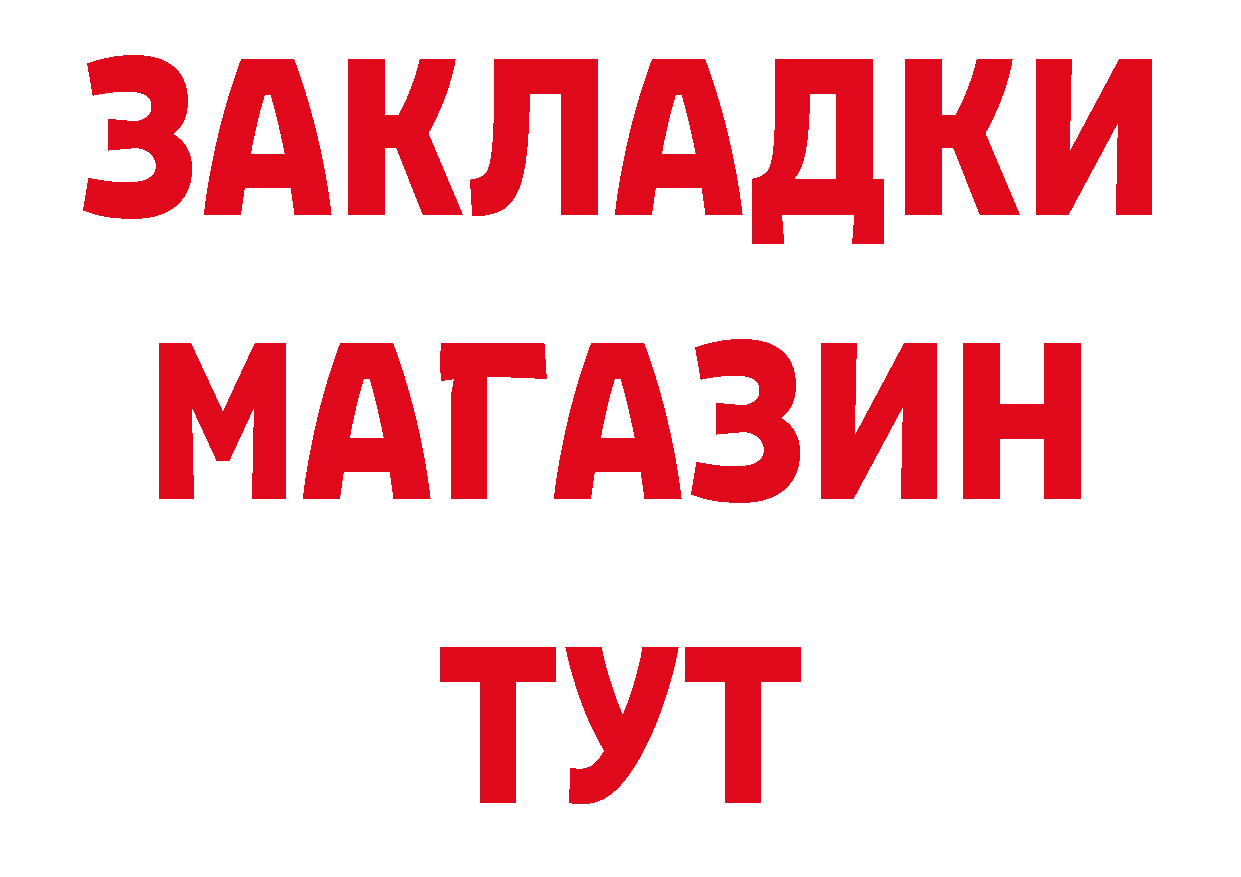 ЗАКЛАДКИ
МАГАЗИН
ТУТ